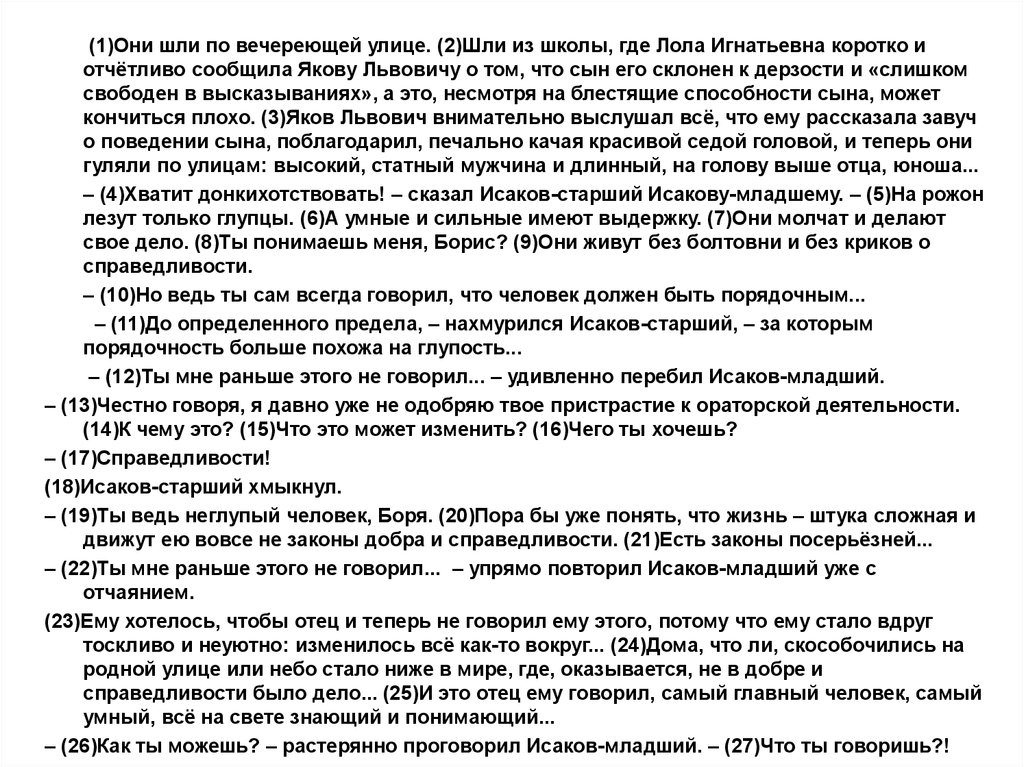 (1)Они шли по вечереющей улице. (2)Шли из школы, где Лола Игнатьевна коротко и отчётливо сообщила Якову Львовичу о том, что сын его склонен к дерзости и «слишком свободен в высказываниях», а это, несмотря на блестящие способности сына, может кончиться плохо. (3)Яков Львович внимательно выслушал всё, что ему рассказала завуч о поведении сына, поблагодарил, печально качая красивой седой головой, и теперь они гуляли по улицам: высокий, статный мужчина и длинный, на голову выше отца, юноша...

– (4)Хватит донкихотствовать! – сказал Исаков-старший Исакову-младшему. – (5)На рожон лезут только глупцы. (6)А умные и сильные имеют выдержку. (7)Они молчат и делают свое дело. (8)Ты понимаешь меня, Борис? (9)Они живут без болтовни и без криков о справедливости.

– (10)Но ведь ты сам всегда говорил, что человек должен быть порядочным...

– (11)До определенного предела, – нахмурился Исаков-старший, – за которым порядочность больше похожа на глупость...

– (12)Ты мне раньше этого не говорил... – удивленно перебил Исаков-младший.

– (13)Честно говоря, я давно уже не одобряю твое пристрастие к ораторской деятельности. (14)К чему это? (15)Что это может изменить? (16)Чего ты хочешь?

– (17)Справедливости!

(18)Исаков-старший хмыкнул.

– (19)Ты ведь неглупый человек, Боря. (20)Пора бы уже понять, что жизнь – штука сложная и движут ею вовсе не законы добра и справедливости. (21)Есть законы посерьёзней...

– (22)Ты мне раньше этого не говорил... – упрямо повторил Исаков-младший уже с отчаянием.

(23)Ему хотелось, чтобы отец и теперь не говорил ему этого, потому что ему стало вдруг тоскливо и неуютно: изменилось всё как-то вокруг... (24)Дома, что ли, скособочились на родной улице или небо стало ниже в мире, где, оказывается, не в добре и справедливости было дело... (25)И это отец ему говорил, самый главный человек, самый умный, всё на свете знающий и понимающий...

– (26)Как ты можешь? – растерянно проговорил Исаков-младший. – (27)Что ты говоришь?!